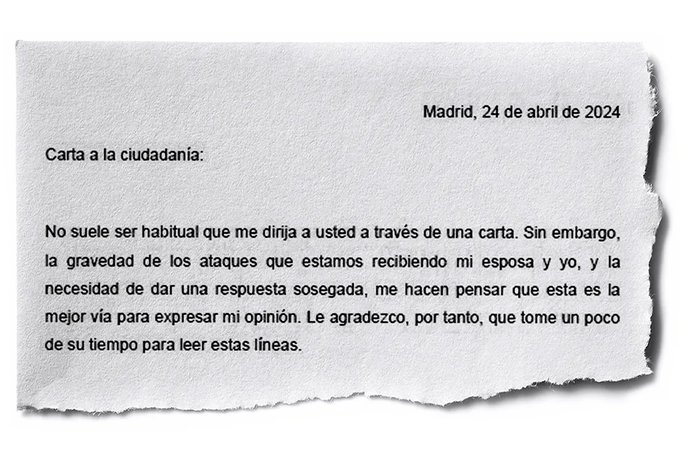 Madrid, 24 de abril de 2024

Carta a la ciudadanía:

No suele ser habitual que me dirija a usted a través de una carta. Sin embargo, la gravedad de los ataques que estamos recibiendo mi esposa y yo, y la necesidad de dar una respuesta sosegada, me hacen pensar que esta es la mejor vía para expresar mi opinión. Le agradezco, por tanto, que tome un poco de su tiempo para leer estas líneas.